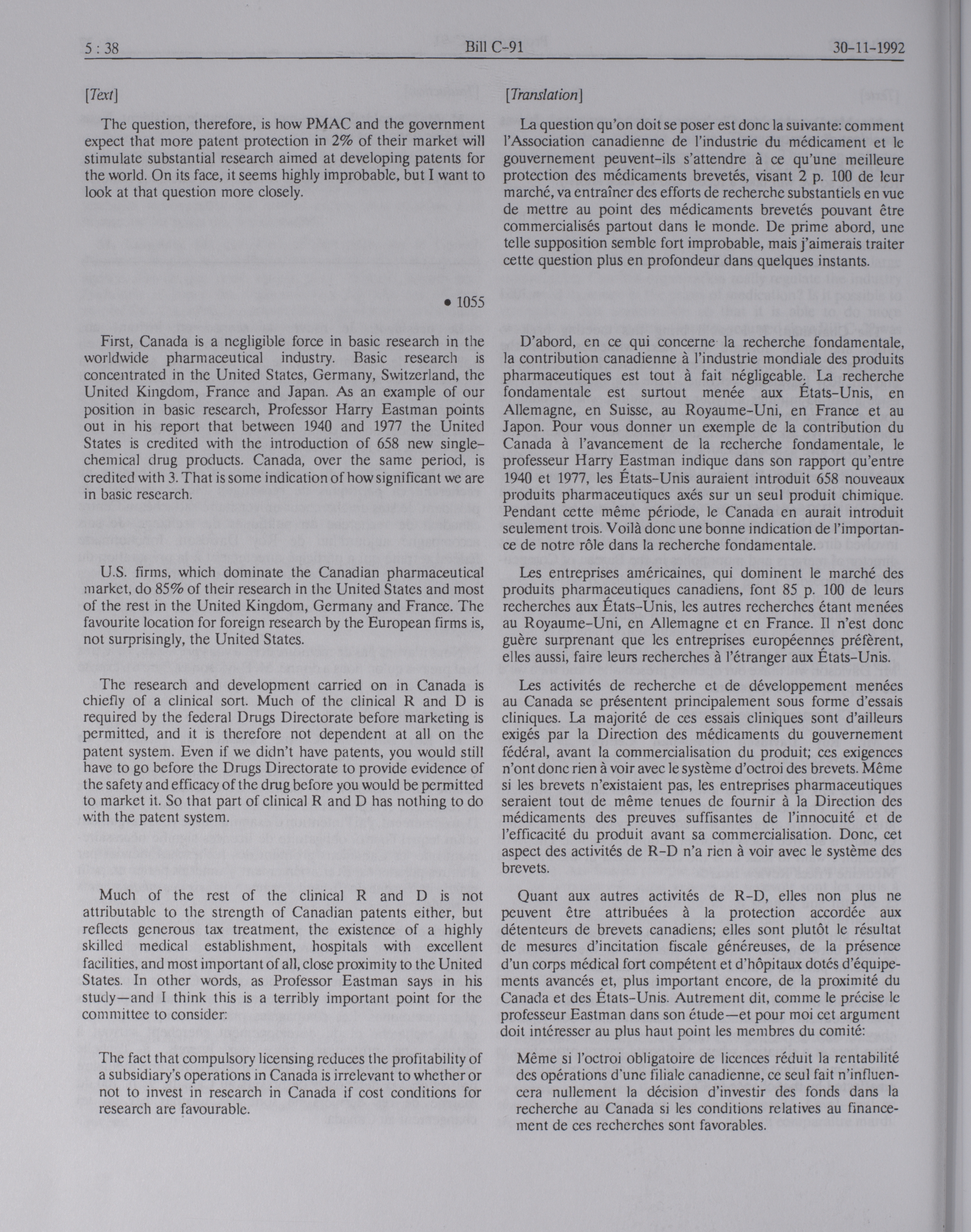 5 : 38 Bill C-91 30-11-1992

[Text]

The question, therefore, is how PMAC and the government expect that more patent protection in 2% of their market will stimulate substantial research aimed at developing patents for the world. On its face, it seems highly improbable, but I want to look at that question more closely.

• 1055

First, Canada is a negligible force in basic research in the worldwide pharmaceutical industry. Basic research is concentrated in the United States, Germany, Switzerland, the United Kingdom, France and Japan. As an example of our position in basic research, Professor Harry Eastman points out in his report that between 1940 and 1977 the United States is credited with the introduction of 658 new single-chemical drug products. Canada, over the same period, is credited with 3. That is some indication of how significant we are in basic research.

U.S. firms, which dominate the Canadian pharmaceutical market, do 85% of their research in the United States and most of the rest in the United Kingdom, Germany and France. The favourite location for foreign research by the European firms is, not surprisingly, the United States.

The research and development carried on in Canada is chiefly of a clinical sort. Much of the clinical R and D is required by the federal Drugs Directorate before marketing is permitted, and it is therefore not dependent at all on the patent system. Even if we didn't have patents, you would still have to go before the Drugs Directorate to provide evidence of the safety and efficacy of the drug before you would be permitted to market it. So that part of clinical R and D has nothing to do with the patent system.

Much of the rest of the clinical R and D is not attributable to the strength of Canadian patents either, but reflects generous tax treatment, the existence of a highly skilled medical establishment, hospitals with excellent facilities, and most important of all, close proximity to the United States. In other words, as Professor Eastman says in his study—and I think this is a terribly important point for the committee to consider:

The fact that compulsory licensing reduces the profitability of a subsidiary's operations in Canada is irrelevant to whether or not to invest in research in Canada if cost conditions for research are favourable.

[Translation]

La question qu'on doit se poser est donc la suivante: comment l'Association canadienne de l'industrie du médicament et le gouvernement peuvent-ils s'attendre à ce qu'une meilleure protection des médicaments brevetés, visant 2 p. 100 de leur marché, va entraîner des efforts de recherche substantiels en vue de mettre au point des médicaments brevetés pouvant être commercialisés partout dans le monde. De prime abord, une telle supposition semble fort improbable, mais j'aimerais traiter cette question plus en profondeur dans quelques instants.

D'abord, en ce qui concerne la recherche fondamentale, la contribution canadienne à l'industrie mondiale des produits pharmaceutiques est tout à fait négligeable. La recherche fondamentale est surtout menée aux États-Unis, en Allemagne, en Suisse, au Royaume-Uni, en France et au Japon. Pour vous donner un exemple de la contribution du Canada à l'avancement de la recherche fondamentale, le professeur Harry Eastman indique dans son rapport qu'entre 1940 et 1977, les États-Unis auraient introduit 658 nouveaux produits pharmaceutiques axés sur un seul produit chimique. Pendant cette même période, le Canada en aurait introduit seulement trois. Voilà donc une bonne indication de l'importance de notre rôle dans la recherche fondamentale.

Les entreprises américaines, qui dominent le marché des produits pharmaceutiques canadiens, font 85 p. 100 de leurs recherches aux États-Unis, les autres recherches étant menées au Royaume-Uni, en Allemagne et en France. Il n'est donc guère surprenant que les entreprises européennes préfèrent, elles aussi, faire leurs recherches à l'étranger aux États-Unis.

Les activités de recherche et de développement menées au Canada se présentent principalement sous forme d'essais cliniques. La majorité de ces essais cliniques sont d'ailleurs exigés par la Direction des médicaments du gouvernement fédéral, avant la commercialisation du produit; ces exigences n'ont donc rien à voir avec le système d'octroi des brevets. Même si les brevets n'existaient pas, les entreprises pharmaceutiques seraient tout de même tenues de fournir à la Direction des médicaments des preuves suffisantes de l'innocuité et de l'efficacité du produit avant sa commercialisation. Donc, cet aspect des activités de R-D n'a rien à voir avec le système des brevets.

Quant aux autres activités de R-D, elles non plus ne peuvent être attribuées à la protection accordée aux détenteurs de brevets canadiens; elles sont plutôt le résultat de mesures d'incitation fiscale généreuses, de la présence d'un corps médical fort compétent et d'hôpitaux dotés d'équipements avancés et, plus important encore, de la proximité du Canada et des États-Unis. Autrement dit, comme le précise le professeur Eastman dans son étude—et pour moi cet argument doit intéresser au plus haut point les membres du comité:

Même si l'octroi obligatoire de licences réduit la rentabilité des opérations d'une filiale canadienne, ce seul fait n'influencera nullement la décision d'investir des fonds dans la recherche au Canada si les conditions relatives au financement de ces recherches sont favorables.